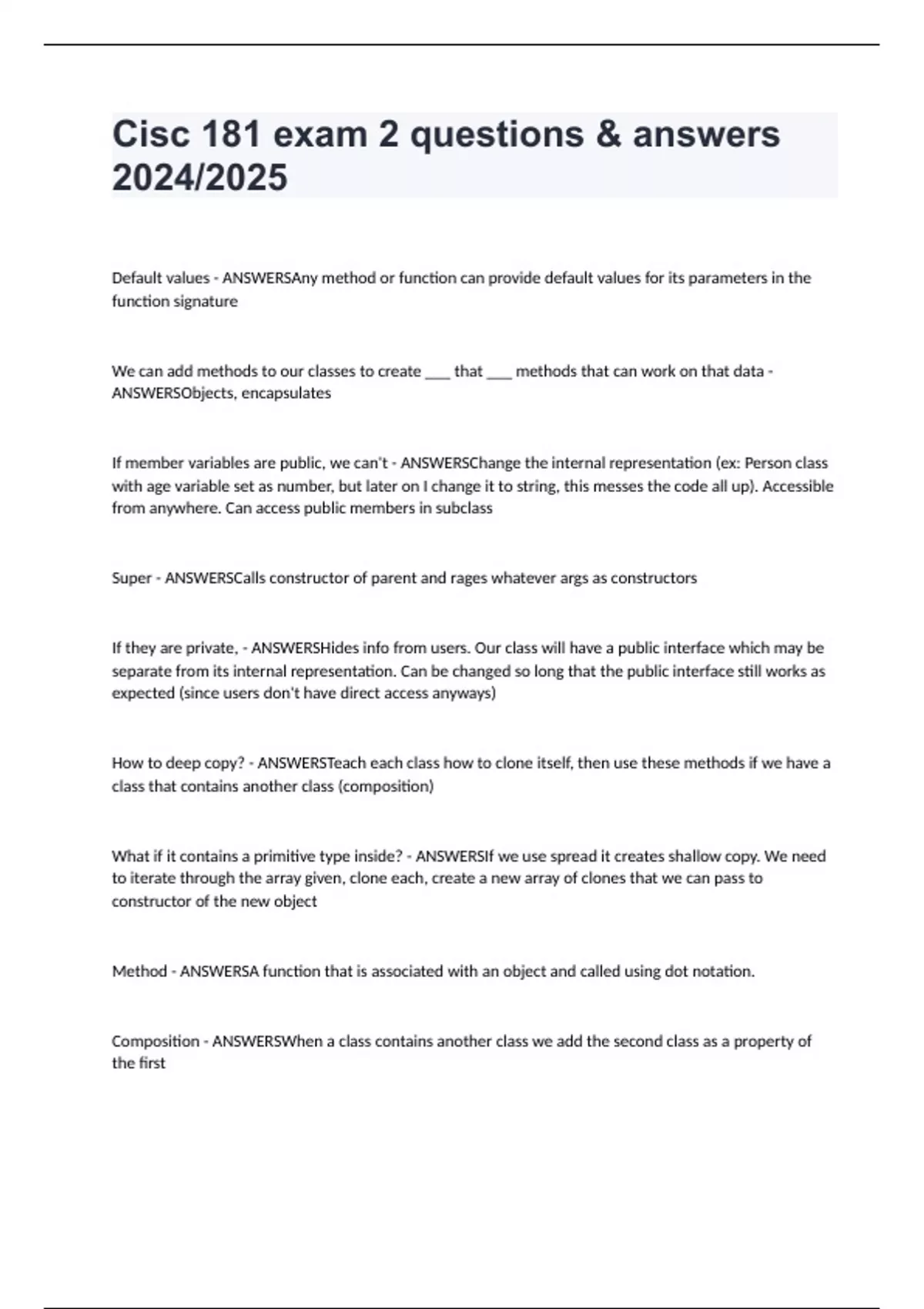 Cisc 181 exam 2 questions & answers 2024/2025

Default values - ANSWERSAny method or function can provide default values for its parameters in the function signature

We can add methods to our classes to create ___ that ___ methods that can work on that data - ANSWERSObjects, encapsulates

If member variables are public, we can't - ANSWERSChange the internal representation (ex: Person class with age variable set as number, but later on I change it to string, this messes the code all up). Accessible from anywhere. Can access public members in subclass

Super - ANSWERSCalls constructor of parent and rages whatever args as constructors

If they are private, - ANSWERSHides info from users. Our class will have a public interface which may be separate from its internal representation. Can be changed so long that the public interface still works as expected (since users don't have direct access anyways)

How to deep copy? - ANSWERSTeach each class how to clone itself, then use these methods if we have a class that contains another class (composition)

What if it contains a primitive type inside? - ANSWERSIf we use spread it creates shallow copy. We need to iterate through the array given, clone each, create a new array of clones that we can pass to constructor of the new object

Method - ANSWERSA function that is associated with an object and called using dot notation.

Composition - ANSWERSWhen a class contains another class we add the second class as a property of the first